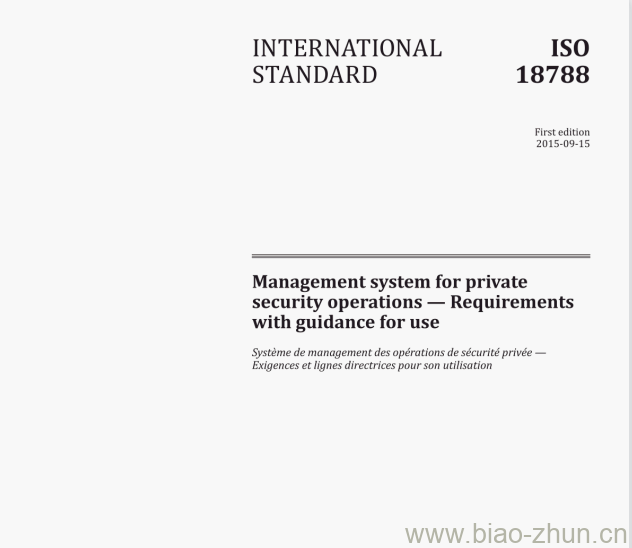 INTERNATIONAL STANDARD

ISO 18788

First edition
2015-09-15

Management system for private security operations — Requirements with guidance for use

Système de management des opérations de sécurité privée — Exigences et lignes directrices pour son utilisation

www.biao-zhun.cn